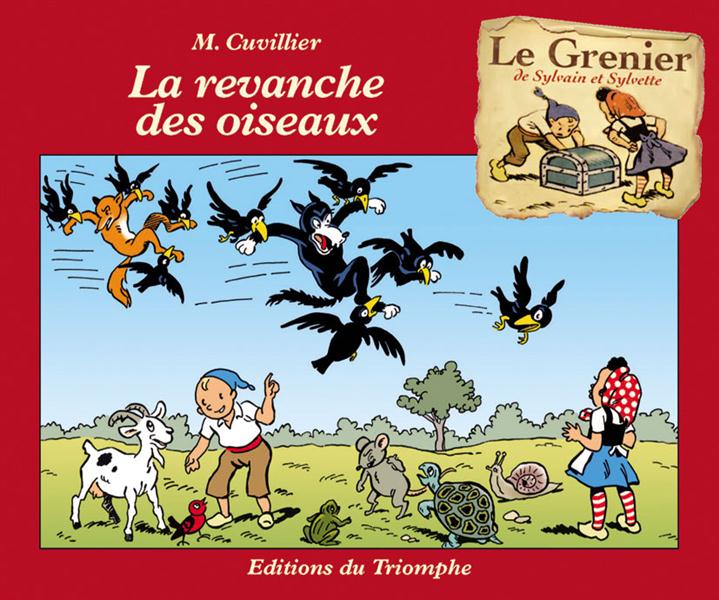 M. Cuvillier

La revanche des oiseaux

Le Grenier
de Sylvain et Sylvette

Editions du Triomphe